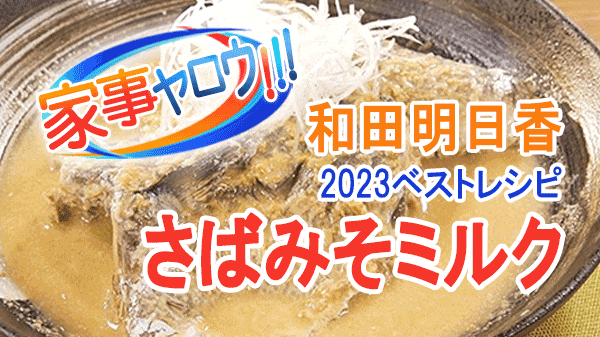 家事ヤロウ!!!

和田明日香
2023ベストレシピ
さばみそミルク